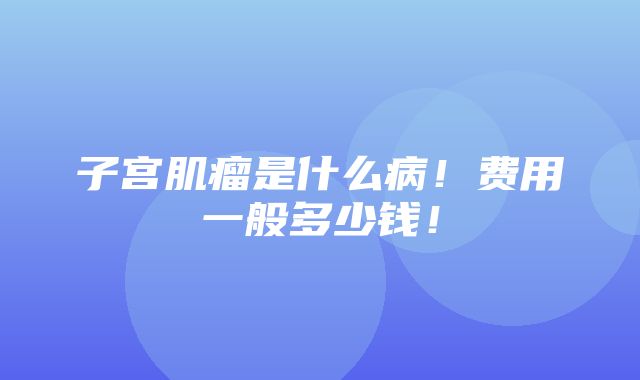 子宫肌瘤是什么病！费用一般多少钱！